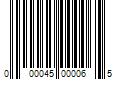 0 00045 00006 5